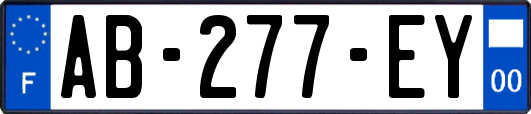 F
AB-277-EY
00